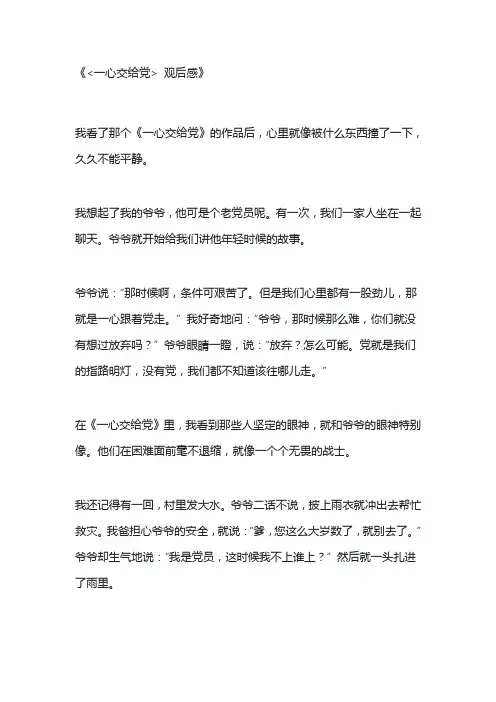 《<一心交给党> 观后感》

我看了那个《一心交给党》的作品后，心里就像被什么东西撞了一下，久久不能平静。

我想起了我的爷爷，他可是个老党员呢。有一次，我们一家人坐在一起聊天。爷爷就开始给我们讲他年轻时候的故事。

爷爷说："那时候啊，条件可艰苦了。但是我们心里都有一股劲儿，那就是一心跟着党走。" 我好奇地问："爷爷，那时候那么难，你们就没有想过放弃吗？" 爷爷眼睛一瞪，说："放弃？怎么可能。党就是我们的指路明灯，没有党，我们都不知道该往哪儿走。"

在《一心交给党》里，我看到那些人坚定的眼神，就和爷爷的眼神特别像。他们在困难面前毫不退缩，就像一个个无畏的战士。

我还记得有一回，村里发大水。爷爷二话不说，披上雨衣就冲出去帮忙救灾。我爸担心爷爷的安全，就说："爹，您这么大岁数了，就别去了。" 爷爷却生气地说："我是党员，这时候我不上谁上？" 然后就一头扎进了雨里。